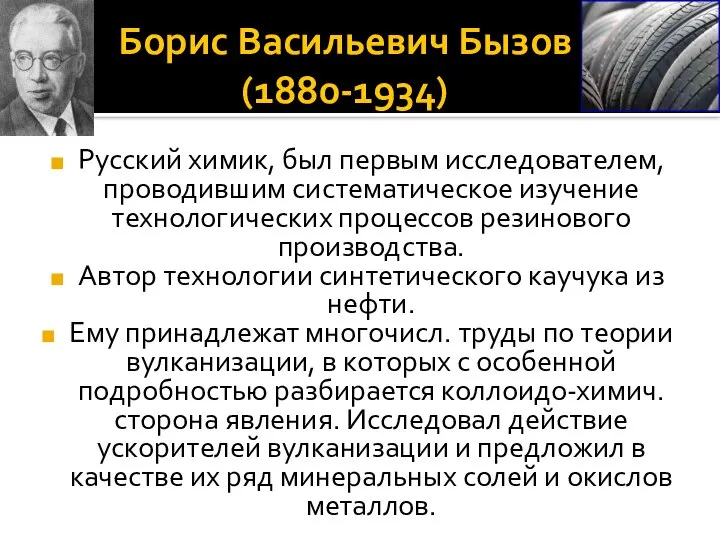 Борис Васильевич Бызов
(1880-1934)

Русский химик, был первым исследователем, проводившим систематическое изучение технологических процессов резинового производства.

Автор технологии синтетического каучука из нефти.

Ему принадлежат многочисл. труды по теории вулканизации, в которых с особенной подробностью разбирается коллоидо-химич. сторона явления. Исследовал действие ускорителей вулканизации и предложил в качестве их ряд минеральных солей и окислов металлов.